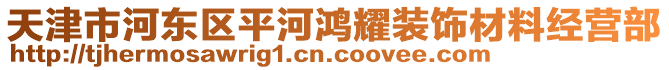 天津市河东区平河鸿耀装饰材料经营部
http://tjhermosawrig1.cn.coovee.com